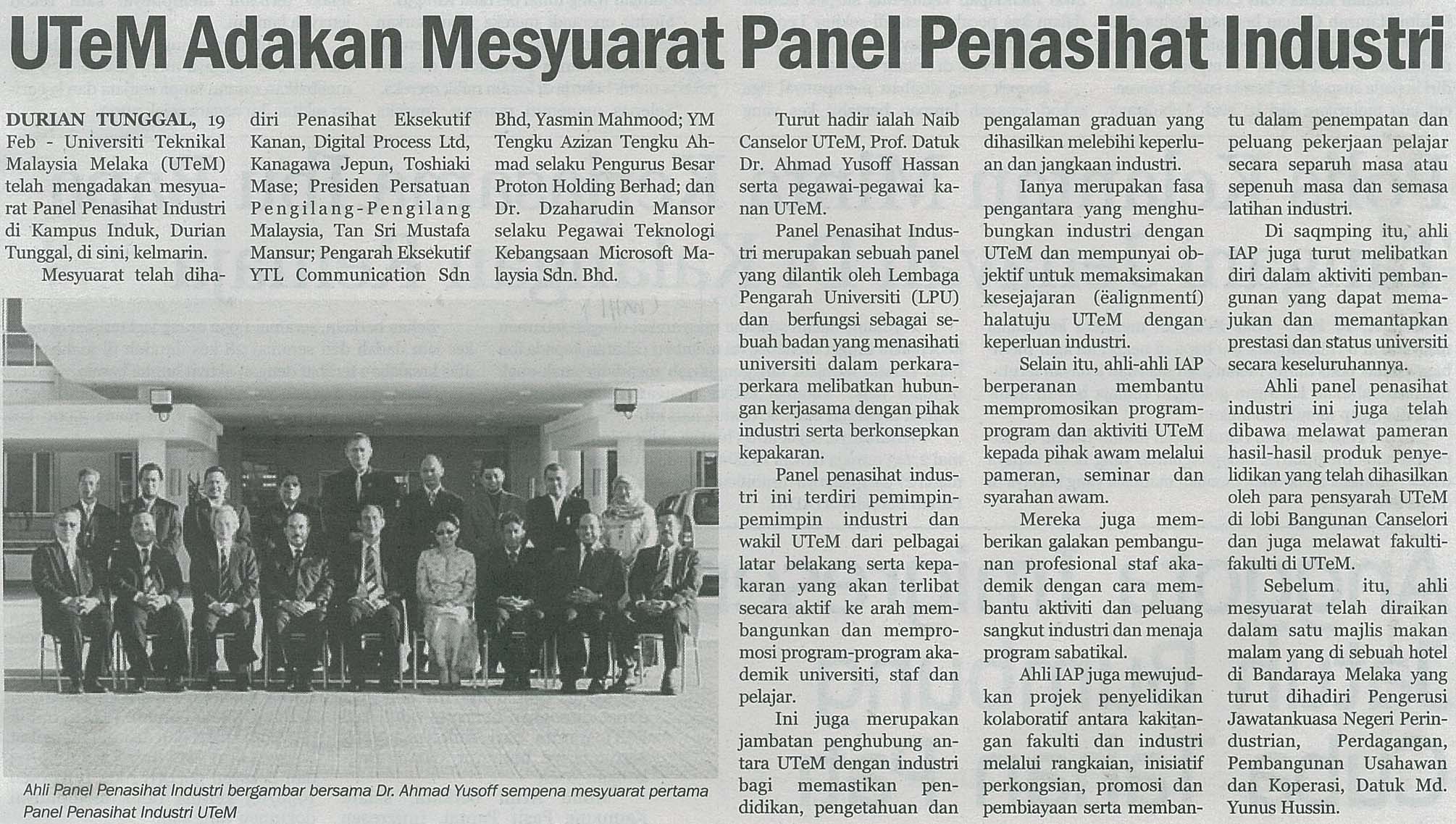 UTeM Adakan Mesyuarat Panel Penasihat Industri

DURIAN TUNGGAL, 19 Feb - Universiti Teknikal Malaysia Melaka (UTeM) telah mengadakan mesyuarat Panel Penasihat Industri di Kampus Induk, Durian Tunggal, di sini, kelmarin.

Mesyuarat telah dihadiri Penasihat Eksekutif Kanan, Digital Process Ltd, Kanagawa Jepun, Toshiaki Mase; Presiden Persatuan Pengilang-Pengilang Malaysia, Tan Sri Mustafa Mansur; Pengarah Eksekutif YTL Communication Sdn Bhd, Yasmin Mahmood; YM Tengku Azizan Tengku Ahmad selaku Pengurus Besar Proton Holding Berhad; dan Dr. Dzaharudin Mansor selaku Pegawai Teknologi Kebangsaan Microsoft Malaysia Sdn. Bhd.

Ahli Panel Penasihat Industri bergambar bersama Dr. Ahmad Yusoff sempena mesyuarat pertama Panel Penasihat Industri UTeM

Turut hadir ialah Naib Canselor UTeM, Prof. Datuk Dr. Ahmad Yusoff Hassan serta pegawai-pegawai kanan UTeM.

Panel Penasihat Industri merupakan sebuah panel yang dilantik oleh Lembaga Pengarah Universiti (LPU) dan berfungsi sebagai sebuah badan yang menasihati universiti dalam perkara-perkara melibatkan hubungan kerjasama dengan pihak industri serta berkonsepkan kepakaran.

Panel penasihat industri ini terdiri pemimpin-pemimpin industri dan wakil UTeM dari pelbagai latar belakang serta kepakaran yang akan terlibat secara aktif ke arah membangunkan dan mempromosi program-program akademik universiti, staf dan pelajar.

Ini juga merupakan jambatan penghubung antara UTeM dengan industri bagi memastikan pendidikan, pengetahuan dan pengalaman graduan yang dihasilkan melebihi keperluan dan jangkaan industri.

Ianya merupakan fasa pengantara yang menghubungkan industri dengan UTeM dan mempunyai objektif untuk memaksimakan kesejajaran (ëalignmentí) halatuju UTeM dengan keperluan industri.

Selain itu, ahli-ahli IAP berperanan membantu mempromosikan program-program dan aktiviti UTeM kepada pihak awam melalui pameran, seminar dan syarahan awam.

Mereka juga memberikan galakan pembangunan profesional staf akademik dengan cara membantu aktiviti dan peluang sangkut industri dan menaja program sabatikal.

Ahli IAP juga mewujudkan projek penyelidikan kolaboratif antara kakitangan fakulti dan industri melalui rangkaian, inisiatif perkongsian, promosi dan pembiayaan serta membantu dalam penempatan dan peluang pekerjaan pelajar secara separuh masa atau sepenuh masa dan semasa latihan industri.

Di saqmping itu, ahli IAP juga turut melibatkan diri dalam aktiviti pembangunan yang dapat memajukan dan memantapkan prestasi dan status universiti secara keseluruhannya.

Ahli panel penasihat industri ini juga telah dibawa melawat pameran hasil-hasil produk penyelidikan yang telah dihasilkan oleh para pensyarah UTeM di lobi Bangunan Canselori dan juga melawat fakulti-fakulti di UTeM.

Sebelum itu, ahli mesyuarat telah diraikan dalam satu majlis makan malam yang di sebuah hotel di Bandaraya Melaka yang turut dihadiri Pengerusi Jawatankuasa Negeri Perindustrian, Perdagangan, Pembangunan Usahawan dan Koperasi, Datuk Md. Yunus Hussin.